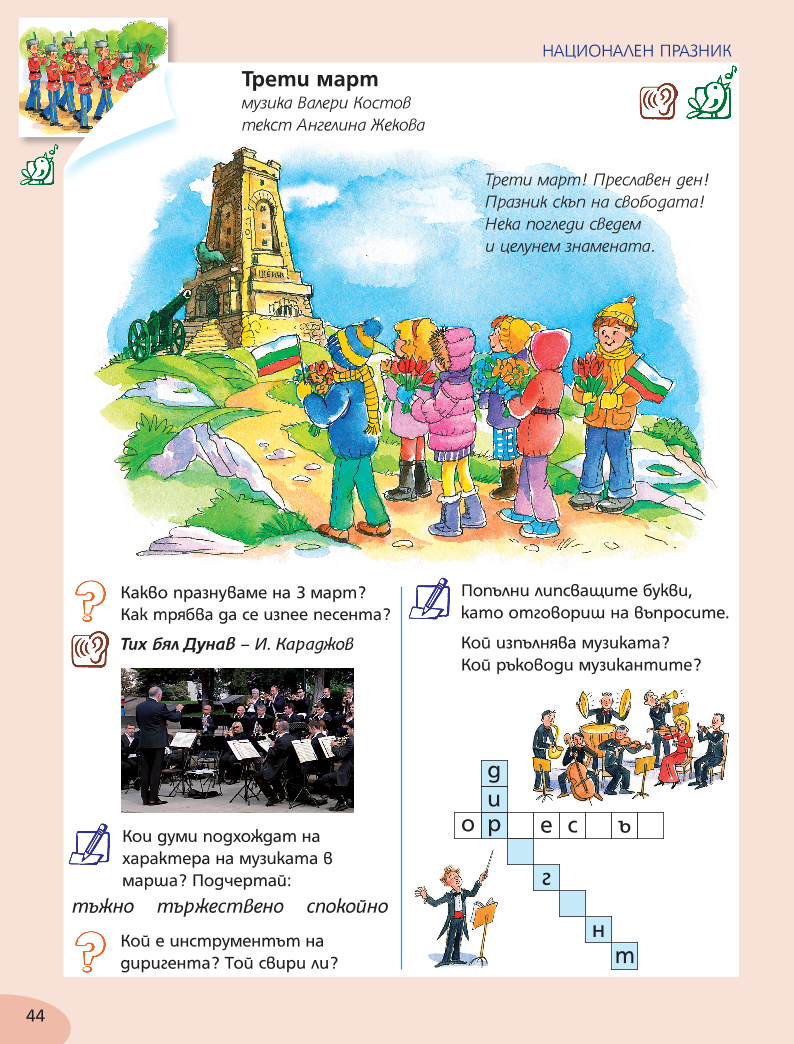 НАЦИОНАЛЕН ПРАЗНИК

Трети март
музика Валери Костов
текст Ангелина Жекова

Трети март! Преславен ден!
Празник скъп на свободата!
Нека погледи сведем
и целунем знамената.

Какво празнуваме на 3 март?
Как трябва да се изпее песента?

Тих бял Дунав – И. Караджов

Кои думи подхождат на характера на музиката в марша? Подчертай:

тъжно тържествено спокойно

Кой е инструментът на диригента? Той свири ли?

Попълни липсващите букви, като отговориш на въпросите.

Кой изпълнява музиката?
Кой ръководи музикантите?

д
и
о р е с ъ
г
н
т

44